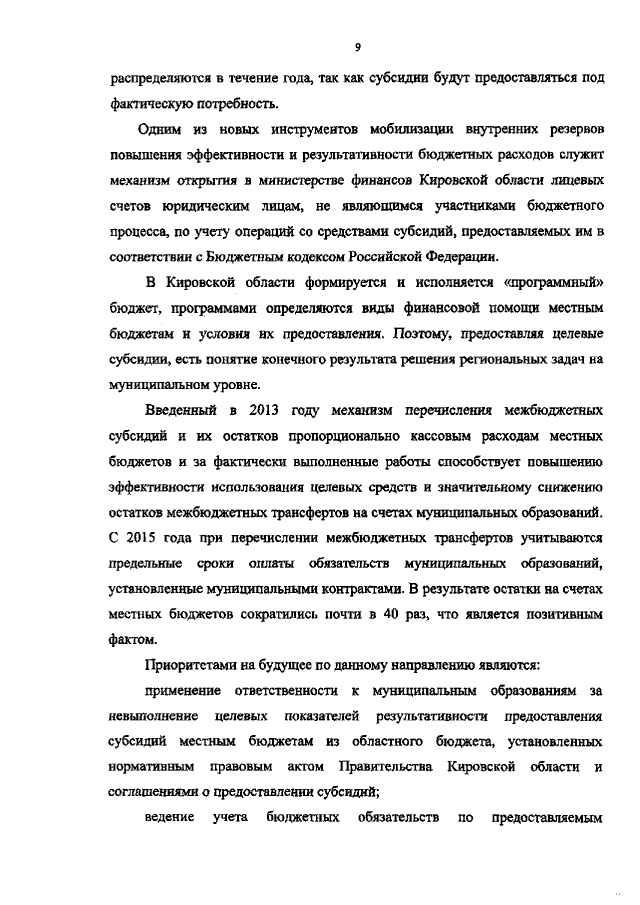 9

распределяются в течение года, так как субсидии будут предоставляться под фактическую потребность.

Одним из новых инструментов мобилизации внутренних резервов повышения эффективности и результативности бюджетных расходов служит механизм открытия в министерстве финансов Кировской области лицевых счетов юридическим лицам, не являющимся участниками бюджетного процесса, по учету операций со средствами субсидий, предоставляемых им в соответствии с Бюджетным кодексом Российской Федерации.

В Кировской области формируется и исполняется «программный» бюджет, программами определяются виды финансовой помощи местным бюджетам и условия их предоставления. Поэтому, предоставляя целевые субсидии, есть понятие конечного результата решения региональных задач на муниципальном уровне.

Введенный в 2013 году механизм перечисления межбюджетных субсидий и их остатков пропорционально кассовым расходам местных бюджетов и за фактически выполненные работы способствует повышению эффективности использования целевых средств и значительному снижению остатков межбюджетных трансфертов на счетах муниципальных образований. С 2015 года при перечислении межбюджетных трансфертов учитываются предельные сроки оплаты обязательств муниципальных образований, установленные муниципальными контрактами. В результате остатки на счетах местных бюджетов сократились почти в 40 раз, что является позитивным фактом.

Приоритетами на будущее по данному направлению являются:

применение ответственности к муниципальным образованиям за невыполнение целевых показателей результативности предоставления субсидий местным бюджетам из областного бюджета, установленных нормативным правовым актом Правительства Кировской области и соглашениями о предоставлении субсидий;

ведение учета бюджетных обязательств по предоставляемым